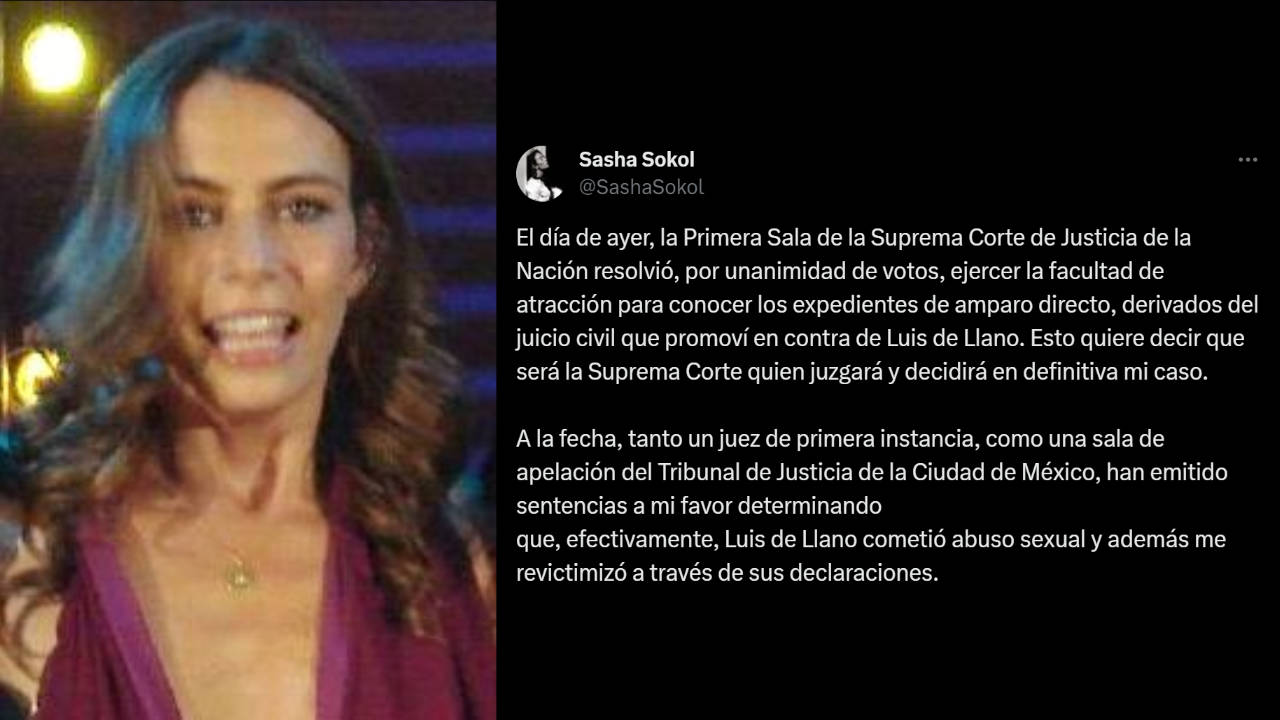 Sasha Sokol
@SashaSokol

El día de ayer, la Primera Sala de la Suprema Corte de Justicia de la Nación resolvió, por unanimidad de votos, ejercer la facultad de atracción para conocer los expedientes de amparo directo, derivados del juicio civil que promoví en contra de Luis de Llano. Esto quiere decir que será la Suprema Corte quien juzgará y decidirá en definitiva mi caso.

A la fecha, tanto un juez de primera instancia, como una sala de apelación del Tribunal de Justicia de la Ciudad de México, han emitido sentencias a mi favor determinando
que, efectivamente, Luis de Llano cometió abuso sexual y además me revictimizó a través de sus declaraciones.